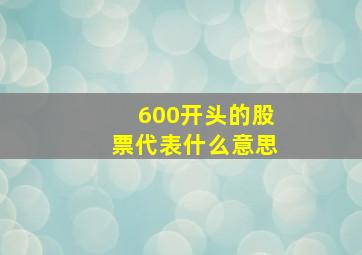 600开头的股票代表什么意思